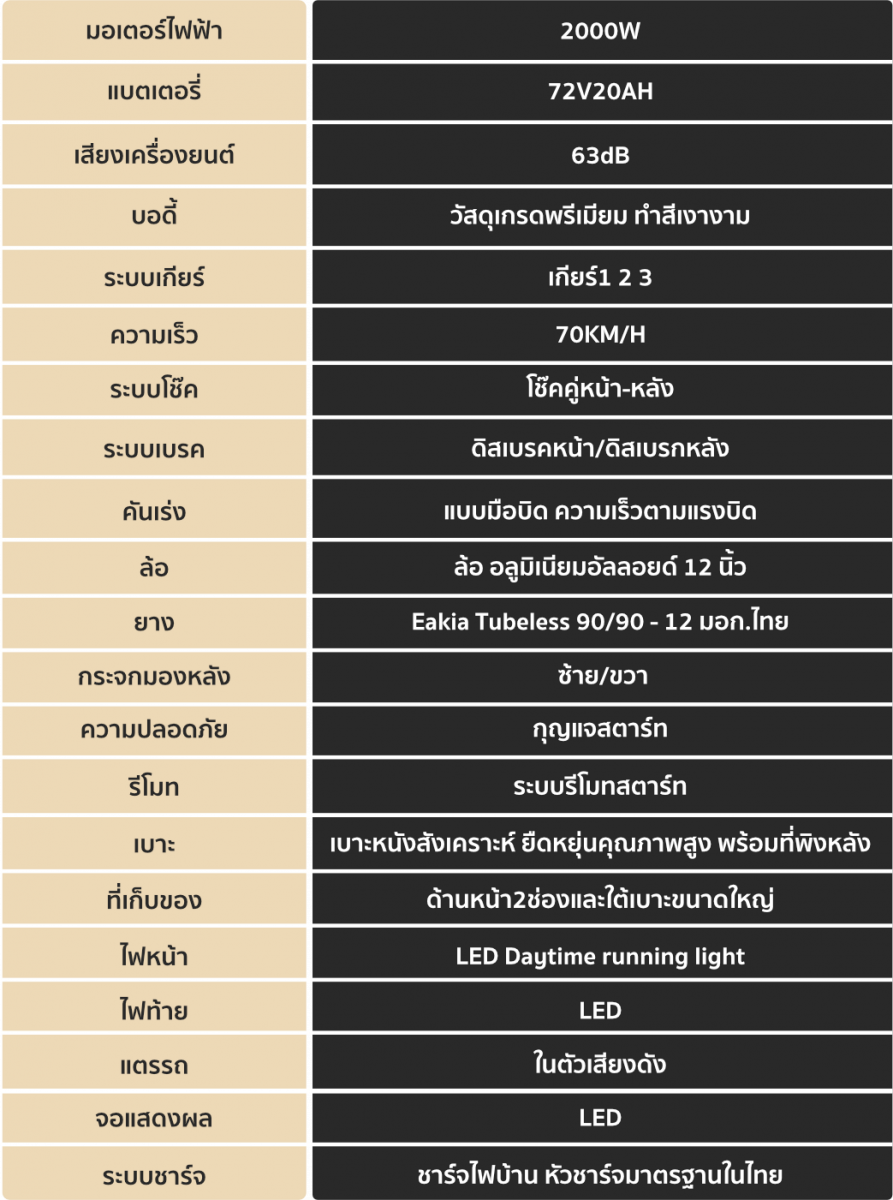 | มอเตอร์ไฟฟ้า | 2000W |
|---|---|
| แบตเตอรี่ | 72V20AH |
| เสียงเครื่องยนต์ | 63dB |
| บอดี้ | วัสดุเกรดพรีเมียม ทำสีเงางาม |
| ระบบเกียร์ | เกียร์1 2 3 |
| ความเร็ว | 70KM/H |
| ระบบโช๊ค | โช๊คคู่หน้า-หลัง |
| ระบบเบรค | ดิสเบรคหน้า/ดิสเบรกหลัง |
| คันเร่ง | แบบมือบิด ความเร็วตามแรงบิด |
| ล้อ | ล้อ อลูมิเนียมอัลลอยด์ 12 นิ้ว |
| ยาง | Eakia Tubeless 90/90 - 12 มอก.ไทย |
| กระจกมองหลัง | ซ้าย/ขวา |
| ความปลอดภัย | กุญแจสตาร์ท |
| รีโมท | ระบบรีโมทสตาร์ท |
| เบาะ | เบาะหนังสังเคราะห์ ยืดหยุ่นคุณภาพสูง พร้อมที่พิงหลัง |
| ที่เก็บของ | ด้านหน้า2ช่องและใต้เบาะขนาดใหญ่ |
| ไฟหน้า | LED Daytime running light |
| ไฟท้าย | LED |
| แตรรถ | ในตัวเสียงดัง |
| จอแสดงผล | LED |
| ระบบชาร์จ | ชาร์จไฟบ้าน หัวชาร์จมาตรฐานในไทย |